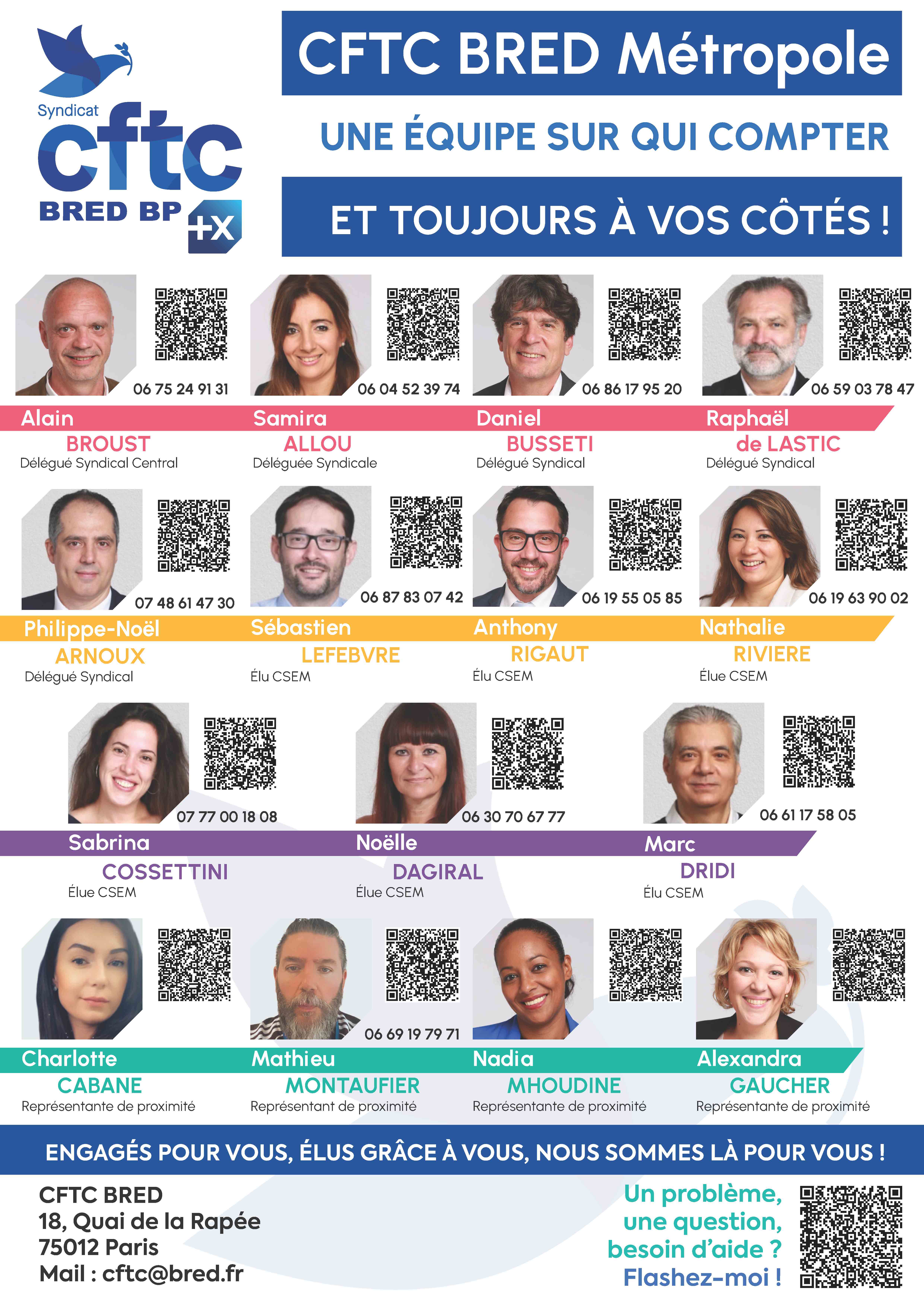 Syndicat
cftc
BRED BP
+x

CFTC BRED Métropole

UNE ÉQUIPE SUR QUI COMPTER

ET TOUJOURS À VOS CÔTÉS !

06 75 24 91 31
Alain
BROUST
Délégué Syndical Central

06 04 52 39 74
Samira
ALLOU
Déléguée Syndicale

06 86 17 95 20
Daniel
BUSSETI
Délégué Syndical

06 59 03 78 47
Raphaël
de LASTIC
Délégué Syndical

07 48 61 47 30
Philippe-Noël
ARNOUX
Délégué Syndical

06 87 83 07 42
Sébastien
LEFEBVRE
Élu CSEM

06 19 55 05 85
Anthony
RIGAUT
Élu CSEM

06 19 63 90 02
Nathalie
RIVIERE
Élue CSEM

07 77 00 18 08
Sabrina
COSSETTINI
Élue CSEM

06 30 70 67 77
Noëlle
DAGIRAL
Élue CSEM

06 61 17 58 05
Marc
DRIDI
Élu CSEM

Charlotte
CABANE
Représentante de proximité

06 69 19 79 71
Mathieu
MONTAUFIER
Représentant de proximité

Nadia
MHOUDINE
Représentante de proximité

Alexandra
GAUCHER
Représentante de proximité

ENGAGÉS POUR VOUS, ÉLUS GRÂCE À VOUS, NOUS SOMMES LÀ POUR VOUS !

CFTC BRED
18, Quai de la Rapée
75012 Paris
Mail : cftc@bred.fr

Un problème,
une question,
besoin d'aide ?
Flashez-moi !